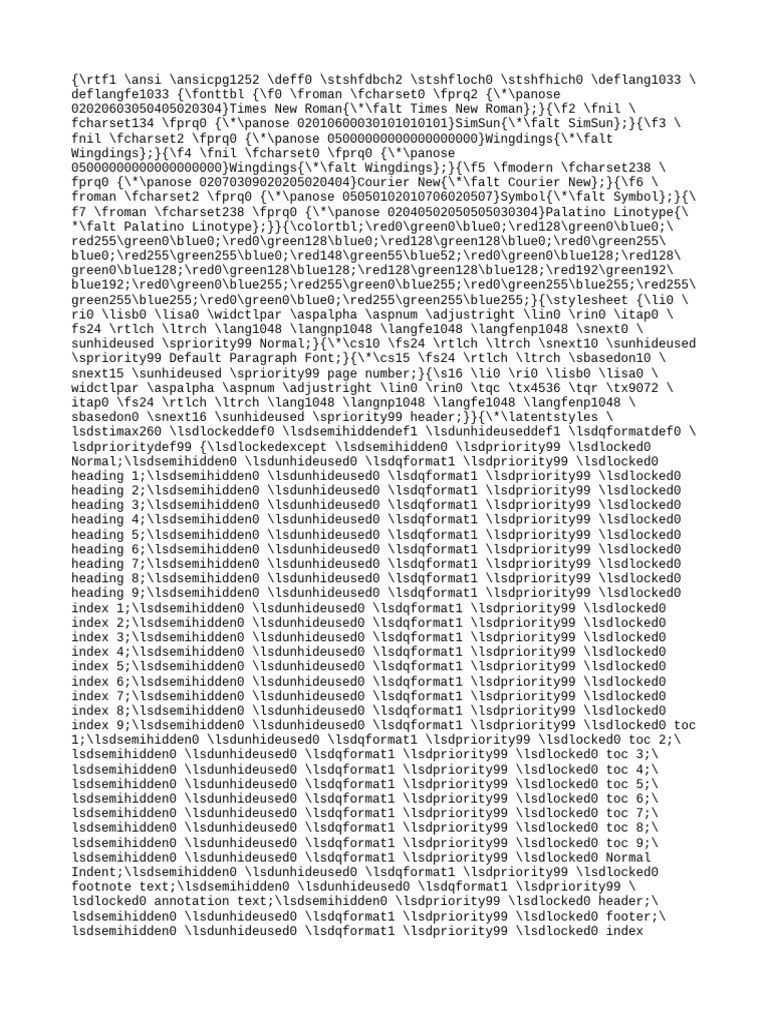 {\rtf1 \ansi \ansicpg1252 \deff0 \stshfdbch2 \stshfloch0 \stshfhich0 \deflang1033 \deflangfe1033 {\fonttbl {\f0 \froman \fcharset0 \fprq2 {\*\panose 02020603050405020304}Times New Roman{\*\falt Times New Roman};}{\f2 \fnil \fcharset134 \fprq0 {\*\panose 02010600030101010101}SimSun{\*\falt SimSun};}{\f3 \fnil \fcharset2 \fprq0 {\*\panose 05000000000000000000}Wingdings{\*\falt Wingdings};}{\f4 \fnil \fcharset0 \fprq0 {\*\panose 05000000000000000000}Wingdings{\*\falt Wingdings};}{\f5 \fmodern \fcharset238 \fprq0 {\*\panose 02070309020205020404}Courier New{\*\falt Courier New};}{\f6 \froman \fcharset2 \fprq0 {\*\panose 05050102010706020507}Symbol{\*\falt Symbol};}{\f7 \froman \fcharset238 \fprq0 {\*\panose 02040502050505030304}Palatino Linotype{\*\falt Palatino Linotype};}}{\colortbl;\red0\green0\blue0;\red128\green0\blue0;\red255\green0\blue0;\red0\green128\blue0;\red128\green128\blue0;\red0\green255\blue0;\red255\green255\blue0;\red148\green55\blue52;\red0\green0\blue128;\red128\green0\blue128;\red0\green128\blue128;\red128\green128\blue128;\red192\green192\blue192;\red0\green0\blue255;\red255\green0\blue255;\red0\green255\blue255;\red255\green255\blue255;\red0\green0\blue0;\red255\green255\blue255;}{\stylesheet {\li0 \ri0 \lisb0 \lisa0 \widctlpar \aspalpha \aspnum \adjustright \lin0 \rin0 \itap0 \fs24 \rtlch \ltrch \lang1048 \langnp1048 \langfe1048 \langfenp1048 \snext0 \sunhideused \spriority99 Normal;}{\*\cs10 \fs24 \rtlch \ltrch \snext10 \sunhideused \spriority99 Default Paragraph Font;}{\*\cs15 \fs24 \rtlch \ltrch \sbasedon10 \snext15 \sunhideused \spriority99 page number;}{\s16 \li0 \ri0 \lisb0 \lisa0 \widctlpar \aspalpha \aspnum \adjustright \lin0 \rin0 \tqc \tx4536 \tqr \tx9072 \itap0 \fs24 \rtlch \ltrch \lang1048 \langnp1048 \langfe1048 \langfenp1048 \sbasedon0 \snext16 \sunhideused \spriority99 header;}}{\*\latentstyles \lsdstimax260 \lsdlockeddef0 \lsdsemihiddendef1 \lsdunhideuseddef1 \lsdqformatdef0 \lsdprioritydef99 {\lsdlockedexcept \lsdsemihidden0 \lsdpriority99 \lsdlocked0 Normal;\lsdsemihidden0 \lsdunhideused0 \lsdqformat1 \lsdpriority99 \lsdlocked0 heading 1;\lsdsemihidden0 \lsdunhideused0 \lsdqformat1 \lsdpriority99 \lsdlocked0 heading 2;\lsdsemihidden0 \lsdunhideused0 \lsdqformat1 \lsdpriority99 \lsdlocked0 heading 3;\lsdsemihidden0 \lsdunhideused0 \lsdqformat1 \lsdpriority99 \lsdlocked0 heading 4;\lsdsemihidden0 \lsdunhideused0 \lsdqformat1 \lsdpriority99 \lsdlocked0 heading 5;\lsdsemihidden0 \lsdunhideused0 \lsdqformat1 \lsdpriority99 \lsdlocked0 heading 6;\lsdsemihidden0 \lsdunhideused0 \lsdqformat1 \lsdpriority99 \lsdlocked0 heading 7;\lsdsemihidden0 \lsdunhideused0 \lsdqformat1 \lsdpriority99 \lsdlocked0 heading 8;\lsdsemihidden0 \lsdunhideused0 \lsdqformat1 \lsdpriority99 \lsdlocked0 heading 9;\lsdsemihidden0 \lsdunhideused0 \lsdqformat1 \lsdpriority99 \lsdlocked0 index 1;\lsdsemihidden0 \lsdunhideused0 \lsdqformat1 \lsdpriority99 \lsdlocked0 index 2;\lsdsemihidden0 \lsdunhideused0 \lsdqformat1 \lsdpriority99 \lsdlocked0 index 3;\lsdsemihidden0 \lsdunhideused0 \lsdqformat1 \lsdpriority99 \lsdlocked0 index 4;\lsdsemihidden0 \lsdunhideused0 \lsdqformat1 \lsdpriority99 \lsdlocked0 index 5;\lsdsemihidden0 \lsdunhideused0 \lsdqformat1 \lsdpriority99 \lsdlocked0 index 6;\lsdsemihidden0 \lsdunhideused0 \lsdqformat1 \lsdpriority99 \lsdlocked0 index 7;\lsdsemihidden0 \lsdunhideused0 \lsdqformat1 \lsdpriority99 \lsdlocked0 index 8;\lsdsemihidden0 \lsdunhideused0 \lsdqformat1 \lsdpriority99 \lsdlocked0 index 9;\lsdsemihidden0 \lsdunhideused0 \lsdqformat1 \lsdpriority99 \lsdlocked0 toc 1;\lsdsemihidden0 \lsdunhideused0 \lsdqformat1 \lsdpriority99 \lsdlocked0 toc 2;\lsdsemihidden0 \lsdunhideused0 \lsdqformat1 \lsdpriority99 \lsdlocked0 toc 3;\lsdsemihidden0 \lsdunhideused0 \lsdqformat1 \lsdpriority99 \lsdlocked0 toc 4;\lsdsemihidden0 \lsdunhideused0 \lsdqformat1 \lsdpriority99 \lsdlocked0 toc 5;\lsdsemihidden0 \lsdunhideused0 \lsdqformat1 \lsdpriority99 \lsdlocked0 toc 6;\lsdsemihidden0 \lsdunhideused0 \lsdqformat1 \lsdpriority99 \lsdlocked0 toc 7;\lsdsemihidden0 \lsdunhideused0 \lsdqformat1 \lsdpriority99 \lsdlocked0 toc 8;\lsdsemihidden0 \lsdunhideused0 \lsdqformat1 \lsdpriority99 \lsdlocked0 toc 9;\lsdsemihidden0 \lsdunhideused0 \lsdqformat1 \lsdpriority99 \lsdlocked0 Normal Indent;\lsdsemihidden0 \lsdunhideused0 \lsdqformat1 \lsdpriority99 \lsdlocked0 footnote text;\lsdsemihidden0 \lsdunhideused0 \lsdqformat1 \lsdpriority99 \lsdlocked0 annotation text;\lsdsemihidden0 \lsdpriority99 \lsdlocked0 header;\lsdsemihidden0 \lsdunhideused0 \lsdqformat1 \lsdpriority99 \lsdlocked0 footer;\lsdsemihidden0 \lsdunhideused0 \lsdqformat1 \lsdpriority99 \lsdlocked0 index